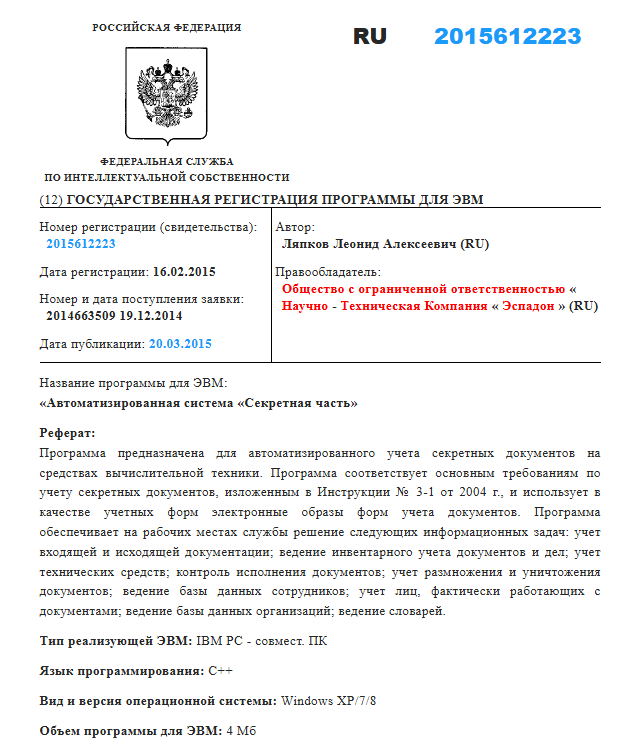 РОССИЙСКАЯ ФЕДЕРАЦИЯ

RU 2015612223

ФЕДЕРАЛЬНАЯ СЛУЖБА
ПО ИНТЕЛЛЕКТУАЛЬНОЙ СОБСТВЕННОСТИ

(12) ГОСУДАРСТВЕННАЯ РЕГИСТРАЦИЯ ПРОГРАММЫ ДЛЯ ЭВМ

Номер регистрации (свидетельства):
2015612223

Дата регистрации: 16.02.2015

Номер и дата поступления заявки:
2014663509 19.12.2014

Дата публикации: 20.03.2015

Автор:
Ляпков Леонид Алексеевич (RU)

Правообладатель:
Общество с ограниченной ответственностью « Научно - Техническая Компания « Эспадон » (RU)

Название программы для ЭВМ:
«Автоматизированная система «Секретная часть»

Реферат:
Программа предназначена для автоматизированного учета секретных документов на средствах вычислительной техники. Программа соответствует основным требованиям по учету секретных документов, изложенным в Инструкции № 3-1 от 2004 г., и использует в качестве учетных форм электронные образы форм учета документов. Программа обеспечивает на рабочих местах службы решение следующих информационных задач: учет входящей и исходящей документации; ведение инвентарного учета документов и дел; учет технических средств; контроль исполнения документов; учет размножения и уничтожения документов; ведение базы данных сотрудников; учет лиц, фактически работающих с документами; ведение базы данных организаций; ведение словарей.

Тип реализующей ЭВМ: IBM PC - совмест. ПК

Язык программирования: C++

Вид и версия операционной системы: Windows XP/7/8

Объем программы для ЭВМ: 4 Мб